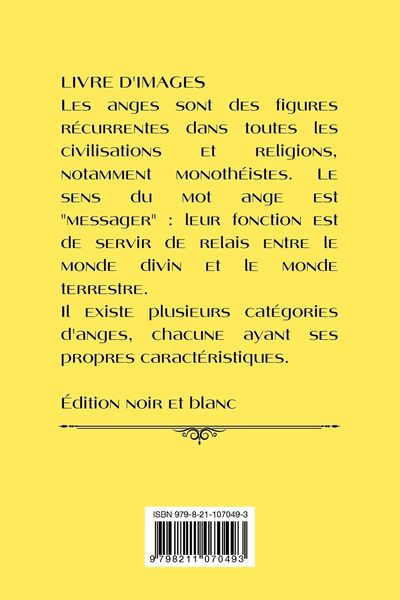 LIVRE D'IMAGES
Les anges sont des figures récurrentes dans toutes les civilisations et religions, notamment monothéistes. Le sens du mot ange est "messager" : leur fonction est de servir de relais entre le monde divin et le monde terrestre.
Il existe plusieurs catégories d'anges, chacune ayant ses propres caractéristiques.

Édition noir et blanc

ISBN 979-8-21-107049-3

9 798211 070493